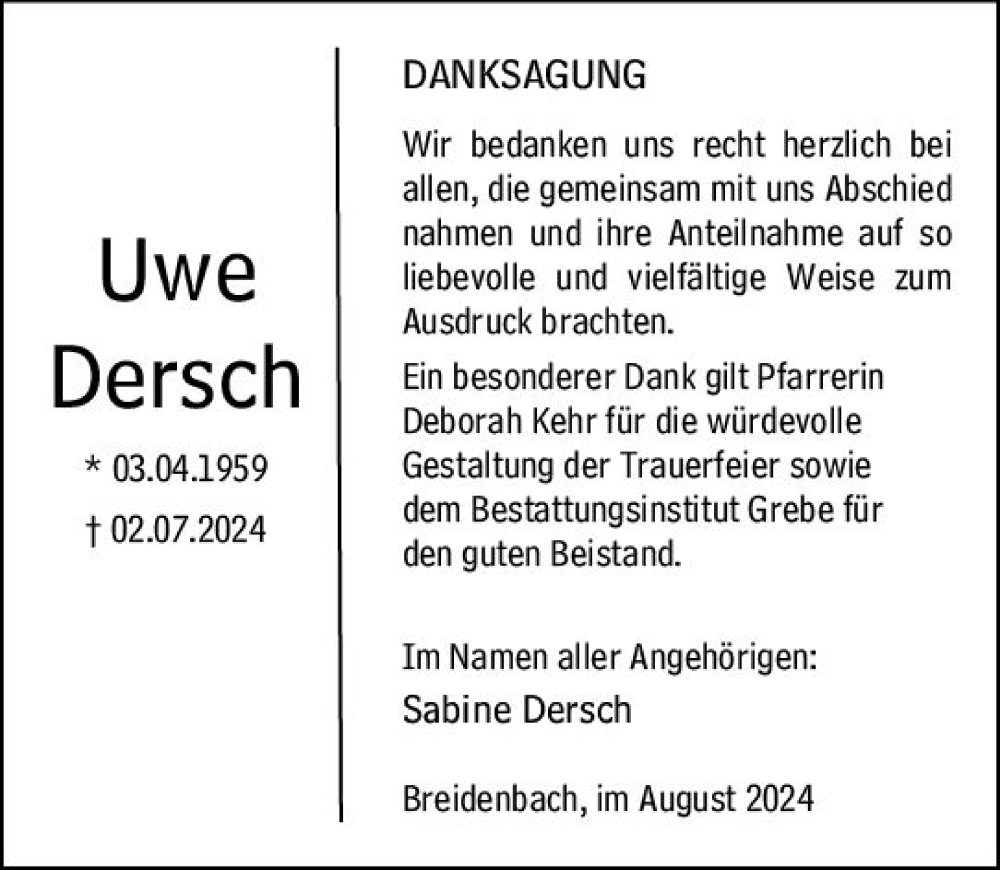 Uwe Dersch

* 03.04.1959

† 02.07.2024

DANKSAGUNG

Wir bedanken uns recht herzlich bei allen, die gemeinsam mit uns Abschied nahmen und ihre Anteilnahme auf so liebevolle und vielfältige Weise zum Ausdruck brachten.

Ein besonderer Dank gilt Pfarrerin Deborah Kehr für die würdevolle Gestaltung der Trauerfeier sowie dem Bestattungsinstitut Grebe für den guten Beistand.

Im Namen aller Angehörigen:
Sabine Dersch

Breidenbach, im August 2024